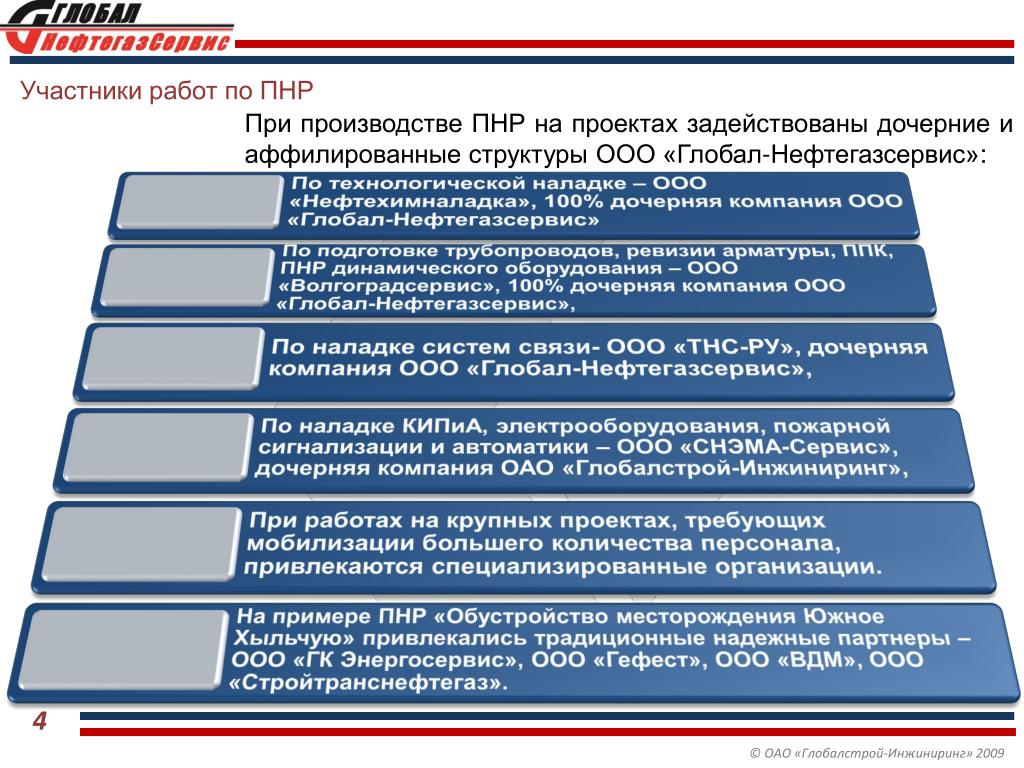 ГЛОБАЛ
НефтегазСервис

Участники работ по ПНР

При производстве ПНР на проектах задействованы дочерние и аффилированные структуры ООО «Глобал-Нефтегазсервис»:

По технологической наладке – ООО «Нефтехимналадка», 100% дочерняя компания ООО «Глобал-Нефтегазсервис»

По подготовке трубопроводов, ревизии арматуры, ППК, ПНР динамического оборудования – ООО «Волгоградсервис», 100% дочерняя компания ООО «Глобал-Нефтегазсервис»,

По наладке систем связи- ООО «ТНС-РУ», дочерняя компания ООО «Глобал-Нефтегазсервис»,

По наладке КИПиА, электрооборудования, пожарной сигнализации и автоматики – ООО «СНЭМА-Сервис», дочерняя компания ОАО «Глобалстрой-Инжиниринг»,

При работах на крупных проектах, требующих мобилизации большего количества персонала, привлекаются специализированные организации.

На примере ПНР «Обустройство месторождения Южное Хыльчую» привлекались традиционные надежные партнеры – ООО «ГК Энергосервис», ООО «Гефест», ООО «ВДМ», ООО «Стройтранснефтегаз».

4

© ОАО «Глобалстрой-Инжиниринг» 2009